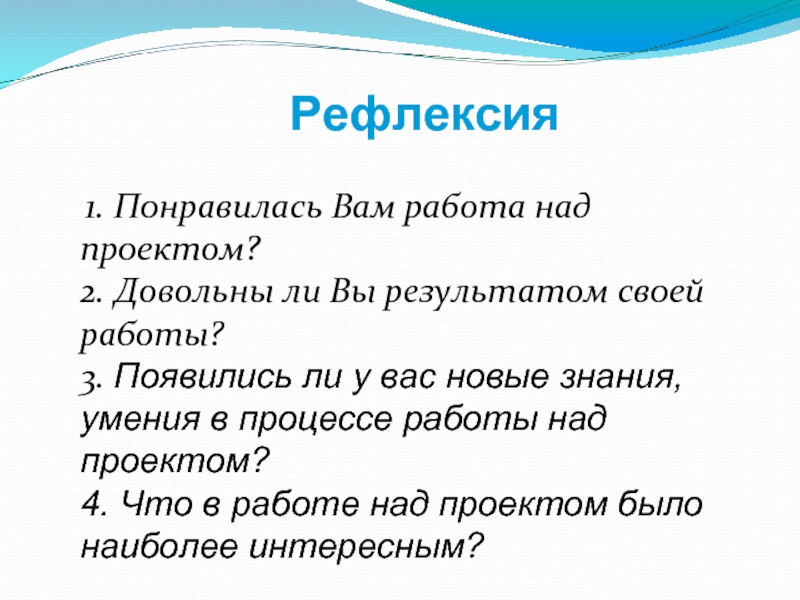 Рефлексия

1. Понравилась Вам работа над проектом?
2. Довольны ли Вы результатом своей работы?
3. Появились ли у вас новые знания, умения в процессе работы над проектом?
4. Что в работе над проектом было наиболее интересным?